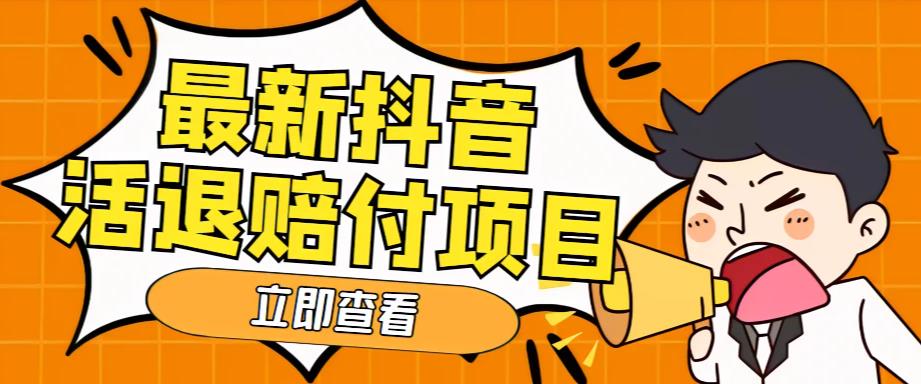 最新抖音
活退赔付项目

立即查看